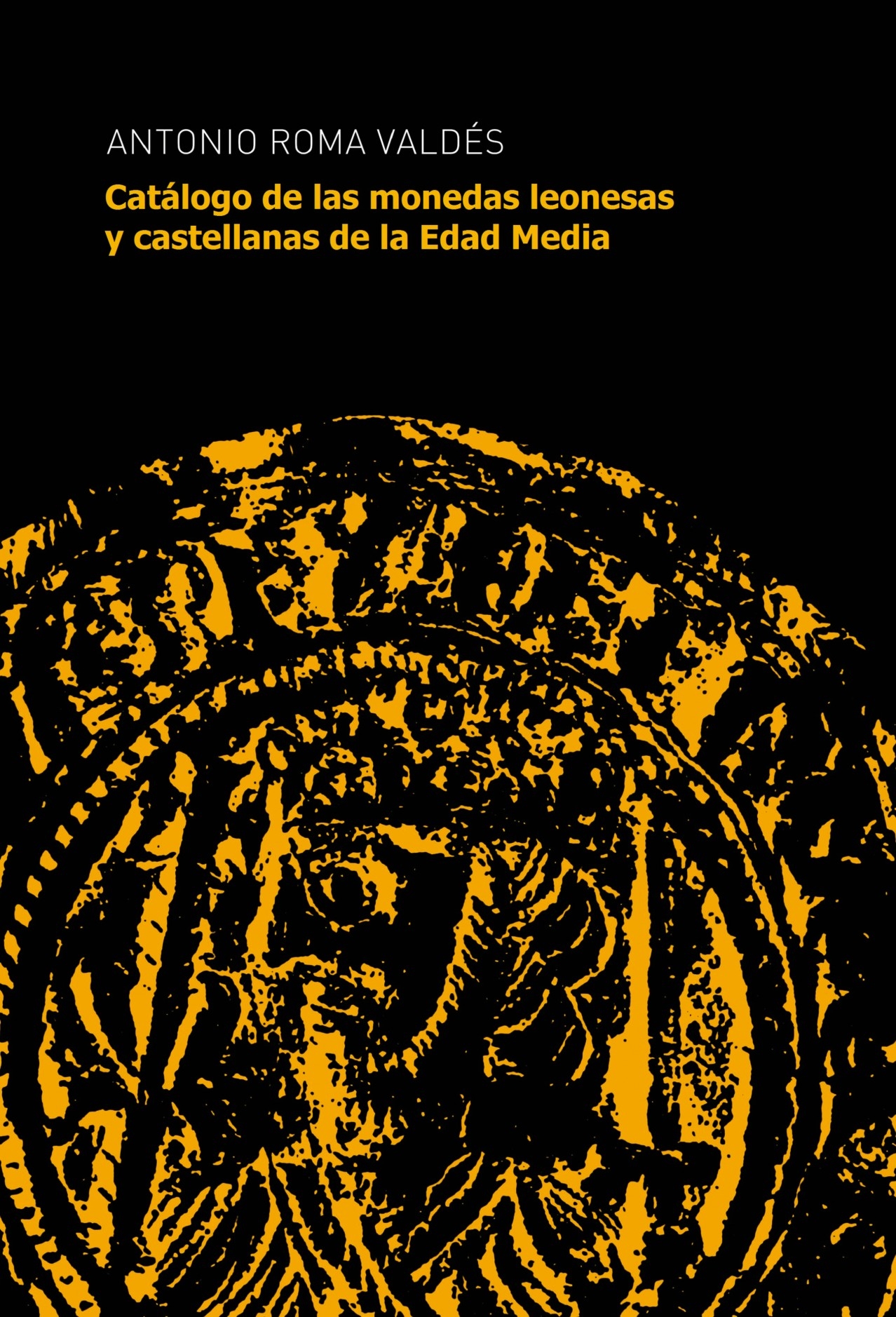 ANTONIO ROMA VALDÉS

Catálogo de las monedas leonesas y castellanas de la Edad Media